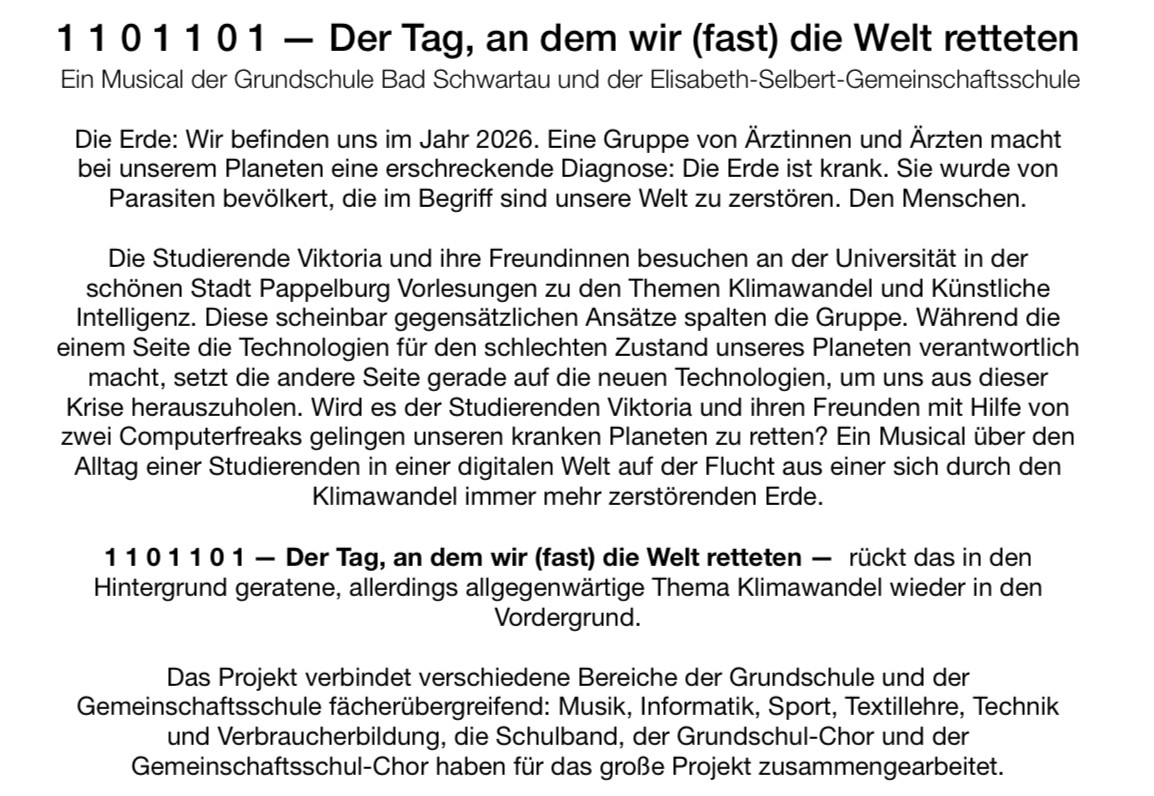 1 1 0 1 1 0 1 — Der Tag, an dem wir (fast) die Welt retteten
Ein Musical der Grundschule Bad Schwartau und der Elisabeth-Selbert-Gemeinschaftsschule

Die Erde: Wir befinden uns im Jahr 2026. Eine Gruppe von Ärztinnen und Ärzten macht bei unserem Planeten eine erschreckende Diagnose: Die Erde ist krank. Sie wurde von Parasiten bevölkert, die im Begriff sind unsere Welt zu zerstören. Den Menschen.

Die Studierende Viktoria und ihre Freundinnen besuchen an der Universität in der schönen Stadt Pappelburg Vorlesungen zu den Themen Klimawandel und Künstliche Intelligenz. Diese scheinbar gegensätzlichen Ansätze spalten die Gruppe. Während die einem Seite die Technologien für den schlechten Zustand unseres Planeten verantwortlich macht, setzt die andere Seite gerade auf die neuen Technologien, um uns aus dieser Krise herauszuholen. Wird es der Studierenden Viktoria und ihren Freunden mit Hilfe von zwei Computerfreaks gelingen unseren kranken Planeten zu retten? Ein Musical über den Alltag einer Studierenden in einer digitalen Welt auf der Flucht aus einer sich durch den Klimawandel immer mehr zerstörenden Erde.

1 1 0 1 1 0 1 — Der Tag, an dem wir (fast) die Welt retteten — rückt das in den Hintergrund geratene, allerdings allgegenwärtige Thema Klimawandel wieder in den Vordergrund.

Das Projekt verbindet verschiedene Bereiche der Grundschule und der Gemeinschaftsschule fächerübergreifend: Musik, Informatik, Sport, Textillehre, Technik und Verbraucherbildung, die Schulband, der Grundschul-Chor und der Gemeinschaftsschul-Chor haben für das große Projekt zusammengearbeitet.